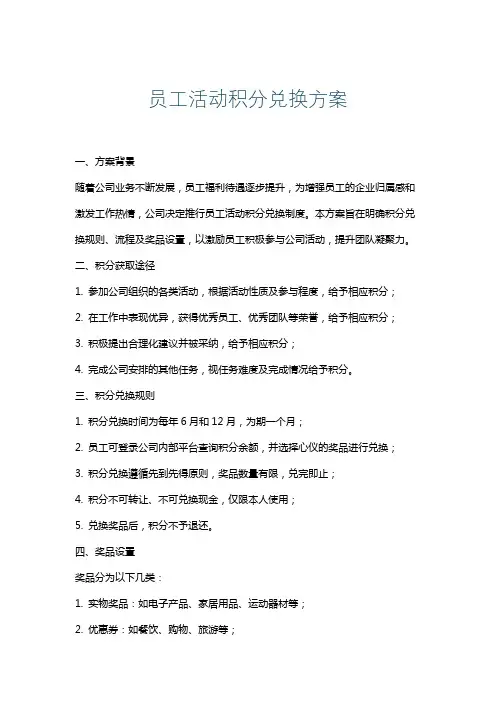 员工活动积分兑换方案

一、方案背景

随着公司业务不断发展，员工福利待遇逐步提升，为增强员工的企业归属感和激发工作热情，公司决定推行员工活动积分兑换制度。本方案旨在明确积分兑换规则、流程及奖品设置，以激励员工积极参与公司活动，提升团队凝聚力。

二、积分获取途径

1. 参加公司组织的各类活动，根据活动性质及参与程度，给予相应积分；

2. 在工作中表现优异，获得优秀员工、优秀团队等荣誉，给予相应积分；

3. 积极提出合理化建议并被采纳，给予相应积分；

4. 完成公司安排的其他任务，视任务难度及完成情况给予积分。

三、积分兑换规则

1. 积分兑换时间为每年 6 月和 12 月，为期一个月；

2. 员工可登录公司内部平台查询积分余额，并选择心仪的奖品进行兑换；

3. 积分兑换遵循先到先得原则，奖品数量有限，兑完即止；

4. 积分不可转让、不可兑换现金，仅限本人使用；

5. 兑换奖品后，积分不予退还。

四、奖品设置

奖品分为以下几类：

1. 实物奖品：如电子产品、家居用品、运动器材等；

2. 优惠券：如餐饮、购物、旅游等；